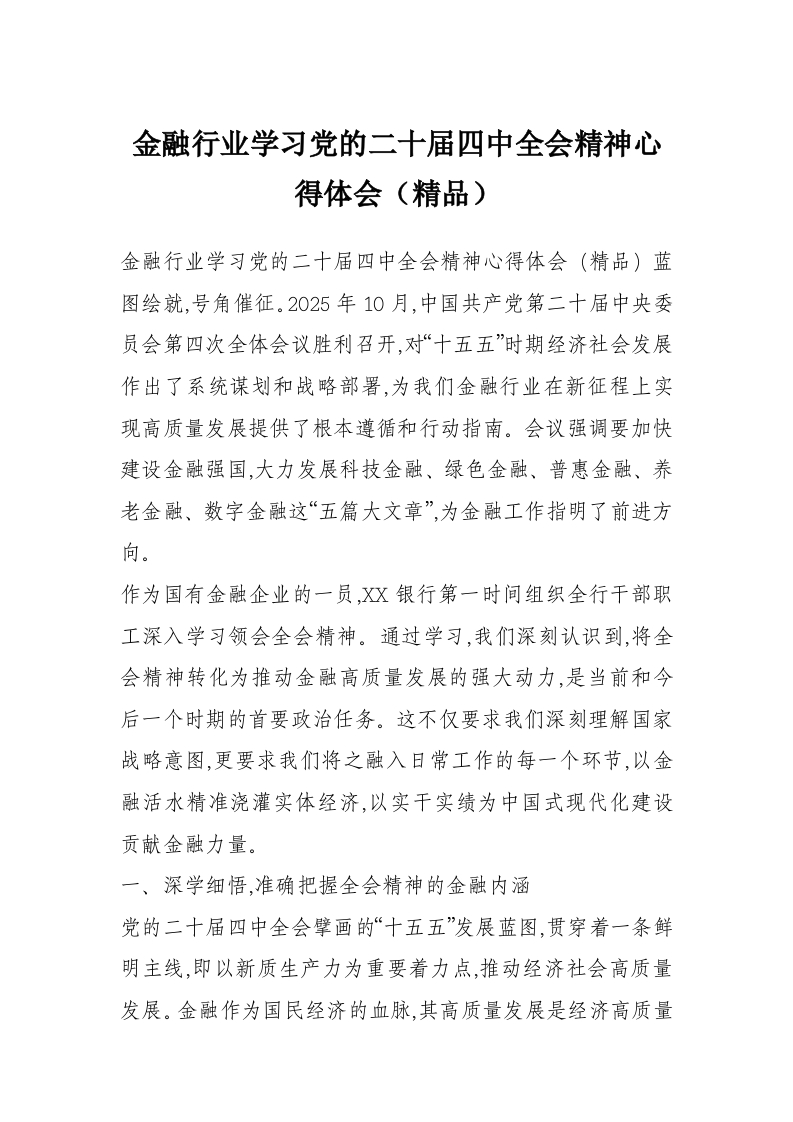 金融行业学习党的二十届四中全会精神心得体会（精品）

金融行业学习党的二十届四中全会精神心得体会（精品）蓝图绘就,号角催征。2025 年 10 月,中国共产党第二十届中央委员会第四次全体会议胜利召开,对“十五五”时期经济社会发展作出了系统谋划和战略部署,为我们金融行业在新征程上实现高质量发展提供了根本遵循和行动指南。会议强调要加快建设金融强国,大力发展科技金融、绿色金融、普惠金融、养老金融、数字金融这“五篇大文章”,为金融工作指明了前进方向。

作为国有金融企业的一员,XX 银行第一时间组织全行干部职工深入学习领会全会精神。通过学习,我们深刻认识到,将全会精神转化为推动金融高质量发展的强大动力,是当前和今后一个时期的首要政治任务。这不仅要求我们深刻理解国家战略意图,更要求我们将之融入日常工作的每一个环节,以金融活水精准浇灌实体经济,以实干实绩为中国式现代化建设贡献金融力量。

一、深学细悟,准确把握全会精神的金融内涵

党的二十届四中全会擘画的“十五五”发展蓝图,贯穿着一条鲜明主线,即以新质生产力为重要着力点,推动经济社会高质量发展。金融作为国民经济的血脉,其高质量发展是经济高质量